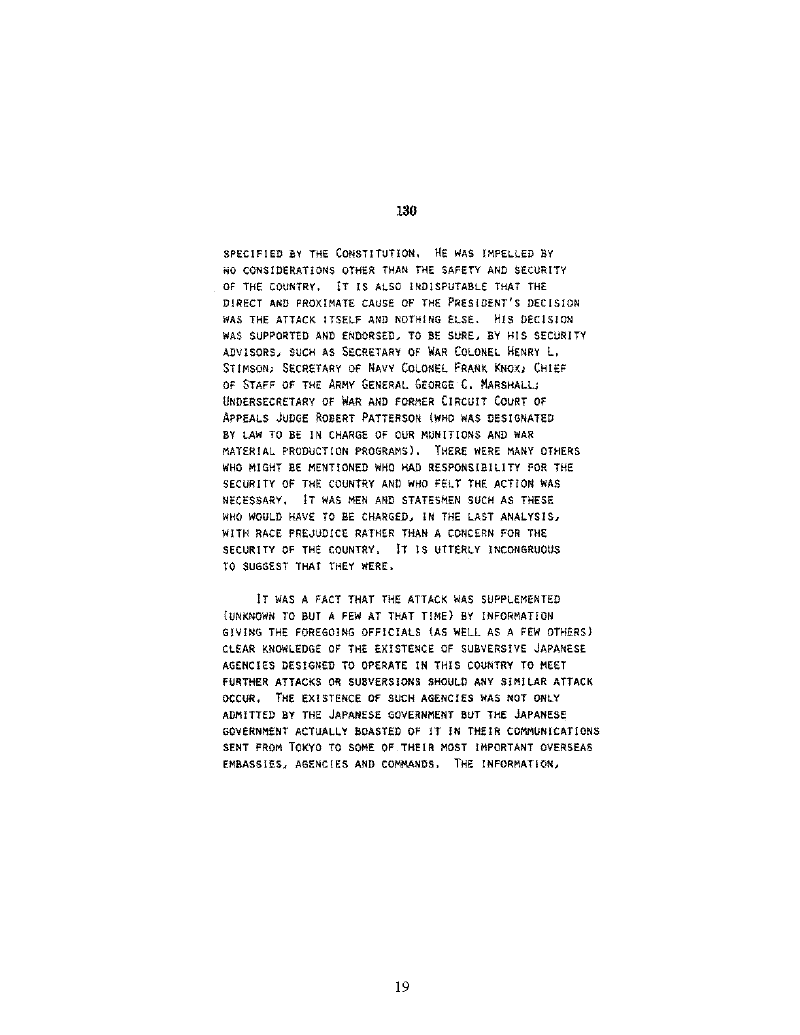 130

SPECIFIED BY THE CONSTITUTION. HE WAS IMPELLED BY NO CONSIDERATIONS OTHER THAN THE SAFETY AND SECURITY OF THE COUNTRY. IT IS ALSO INDISPUTABLE THAT THE DIRECT AND PROXIMATE CAUSE OF THE PRESIDENT'S DECISION WAS THE ATTACK ITSELF AND NOTHING ELSE. HIS DECISION WAS SUPPORTED AND ENDORSED, TO BE SURE, BY HIS SECURITY ADVISORS, SUCH AS SECRETARY OF WAR COLONEL HENRY L. STIMSON; SECRETARY OF NAVY COLONEL FRANK KNOX; CHIEF OF STAFF OF THE ARMY GENERAL GEORGE C. MARSHALL; UNDERSECRETARY OF WAR AND FORMER CIRCUIT COURT OF APPEALS JUDGE ROBERT PATTERSON (WHO WAS DESIGNATED BY LAW TO BE IN CHARGE OF OUR MUNITIONS AND WAR MATERIAL PRODUCTION PROGRAMS). THERE WERE MANY OTHERS WHO MIGHT BE MENTIONED WHO HAD RESPONSIBILITY FOR THE SECURITY OF THE COUNTRY AND WHO FELT THE ACTION WAS NECESSARY. IT WAS MEN AND STATESMEN SUCH AS THESE WHO WOULD HAVE TO BE CHARGED, IN THE LAST ANALYSIS, WITH RACE PREJUDICE RATHER THAN A CONCERN FOR THE SECURITY OF THE COUNTRY. IT IS UTTERLY INCONGRUOUS TO SUGGEST THAT THEY WERE.

IT WAS A FACT THAT THE ATTACK WAS SUPPLEMENTED (UNKNOWN TO BUT A FEW AT THAT TIME) BY INFORMATION GIVING THE FOREGOING OFFICIALS (AS WELL AS A FEW OTHERS) CLEAR KNOWLEDGE OF THE EXISTENCE OF SUBVERSIVE JAPANESE AGENCIES DESIGNED TO OPERATE IN THIS COUNTRY TO MEET FURTHER ATTACKS OR SUBVERSIONS SHOULD ANY SIMILAR ATTACK OCCUR. THE EXISTENCE OF SUCH AGENCIES WAS NOT ONLY ADMITTED BY THE JAPANESE GOVERNMENT BUT THE JAPANESE GOVERNMENT ACTUALLY BOASTED OF IT IN THEIR COMMUNICATIONS SENT FROM TOKYO TO SOME OF THEIR MOST IMPORTANT OVERSEAS EMBASSIES, AGENCIES AND COMMANDS. THE INFORMATION,

19